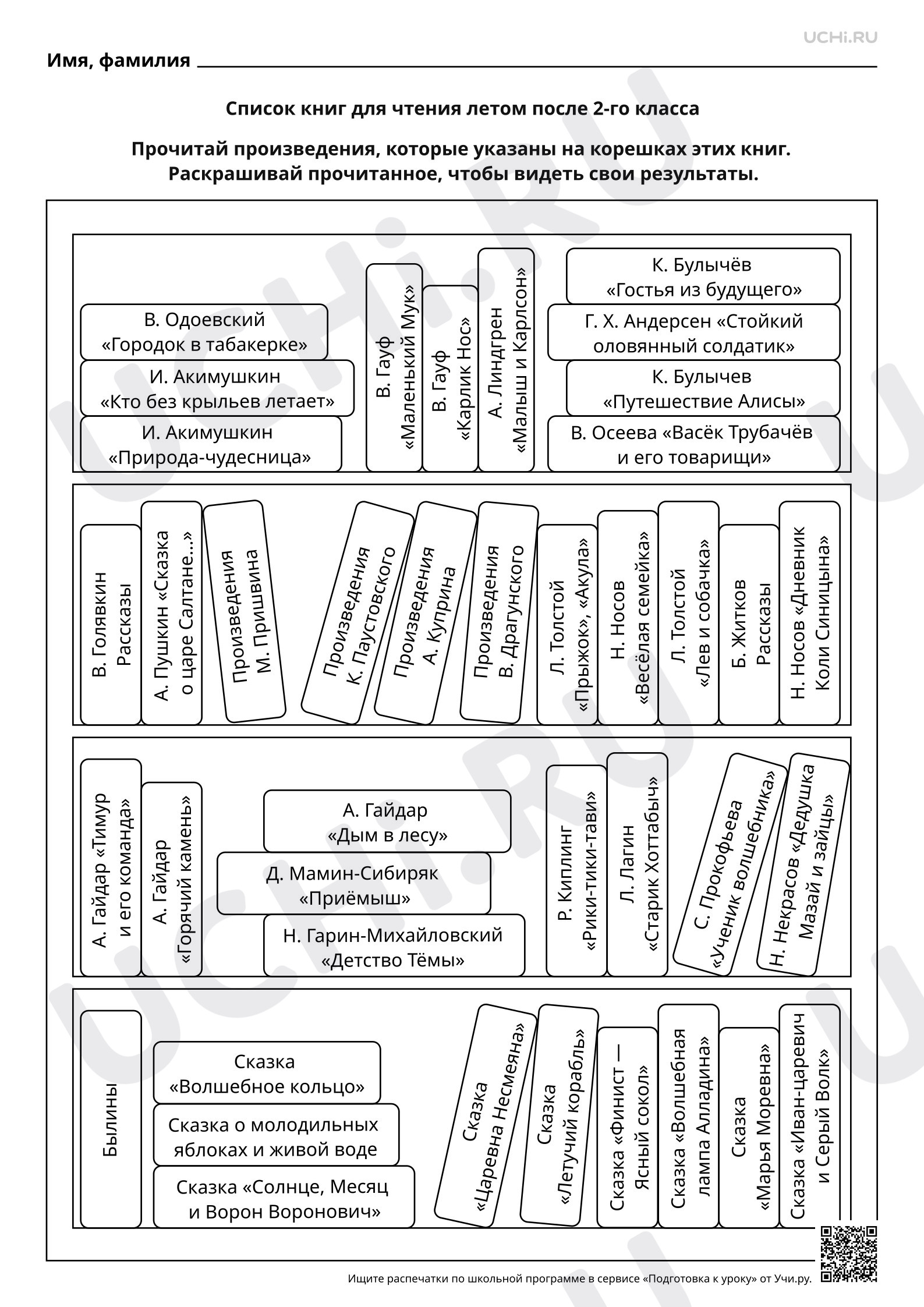 UCHi.RU

Имя, фамилия

Список книг для чтения летом после 2-го класса

Прочитай произведения, которые указаны на корешках этих книг. Раскрашивай прочитанное, чтобы видеть свои результаты.

В. Одоевский «Городок в табакерке»

И. Акимушкин «Кто без крыльев летает»

И. Акимушкин «Природа-чудесница»

В. Гауф «Маленький Мук»

В. Гауф «Карлик Нос»

А. Линдгрен «Малыш и Карлсон»

К. Булычёв «Гостья из будущего»

Г. Х. Андерсен «Стойкий оловянный солдатик»

К. Булычев «Путешествие Алисы»

В. Осеева «Васёк Трубачёв и его товарищи»

В. Голявкин Рассказы

А. Пушкин «Сказка о царе Салтане...»

Произведения М. Пришвина

Произведения К. Паустовского

Произведения А. Куприна

Произведения В. Драгунского

Л. Толстой «Прыжок», «Акула»

Н. Носов «Весёлая семейка»

Л. Толстой «Лев и собачка»

Б. Житков Рассказы

Н. Носов «Дневник Коли Синицына»

А. Гайдар «Тимур и его команда»

А. Гайдар «Горячий камень»

А. Гайдар «Дым в лесу»

Д. Мамин-Сибиряк «Приёмыш»

Н. Гарин-Михайловский «Детство Тёмы»

Р. Киплинг «Рики-тики-тави»

Л. Лагин «Старик Хоттабыч»

С. Прокофьева «Ученик волшебника»

Н. Некрасов «Дедушка Мазай и зайцы»

Былины

Сказка «Волшебное кольцо»

Сказка о молодильных яблоках и живой воде

Сказка «Солнце, Месяц и Ворон Воронович»

Сказка «Царевна Несмеяна»

Сказка «Летучий корабль»

Сказка «Финист — Ясный сокол»

Сказка «Волшебная лампа Алладина»

Сказка «Марья Моревна»

Сказка «Иван-царевич и Серый Волк»

Ищите распечатки по школьной программе в сервисе «Подготовка к уроку» от Учи.ру.